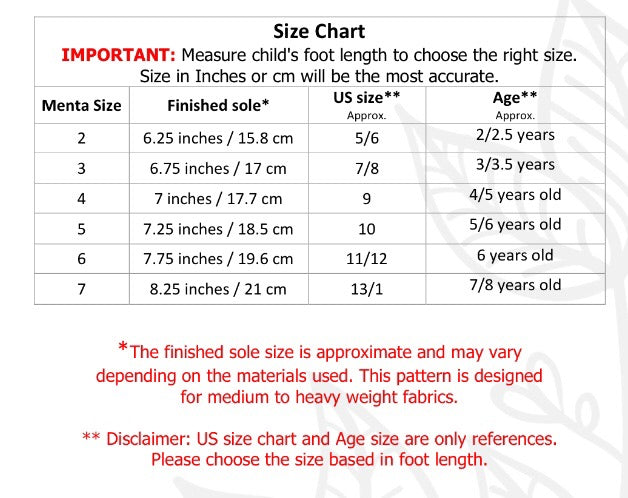 Size Chart

IMPORTANT: Measure child's foot length to choose the right size. Size in Inches or cm will be the most accurate.

| Menta Size | Finished sole* | US size** Approx. | Age** Approx. |
|---|---|---|---|
| 2 | 6.25 inches / 15.8 cm | 5/6 | 2/2.5 years |
| 3 | 6.75 inches / 17 cm | 7/8 | 3/3.5 years |
| 4 | 7 inches / 17.7 cm | 9 | 4/5 years old |
| 5 | 7.25 inches / 18.5 cm | 10 | 5/6 years old |
| 6 | 7.75 inches / 19.6 cm | 11/12 | 6 years old |
| 7 | 8.25 inches / 21 cm | 13/1 | 7/8 years old |

*The finished sole size is approximate and may vary depending on the materials used. This pattern is designed for medium to heavy weight fabrics.

** Disclaimer: US size chart and Age size are only references. Please choose the size based in foot length.